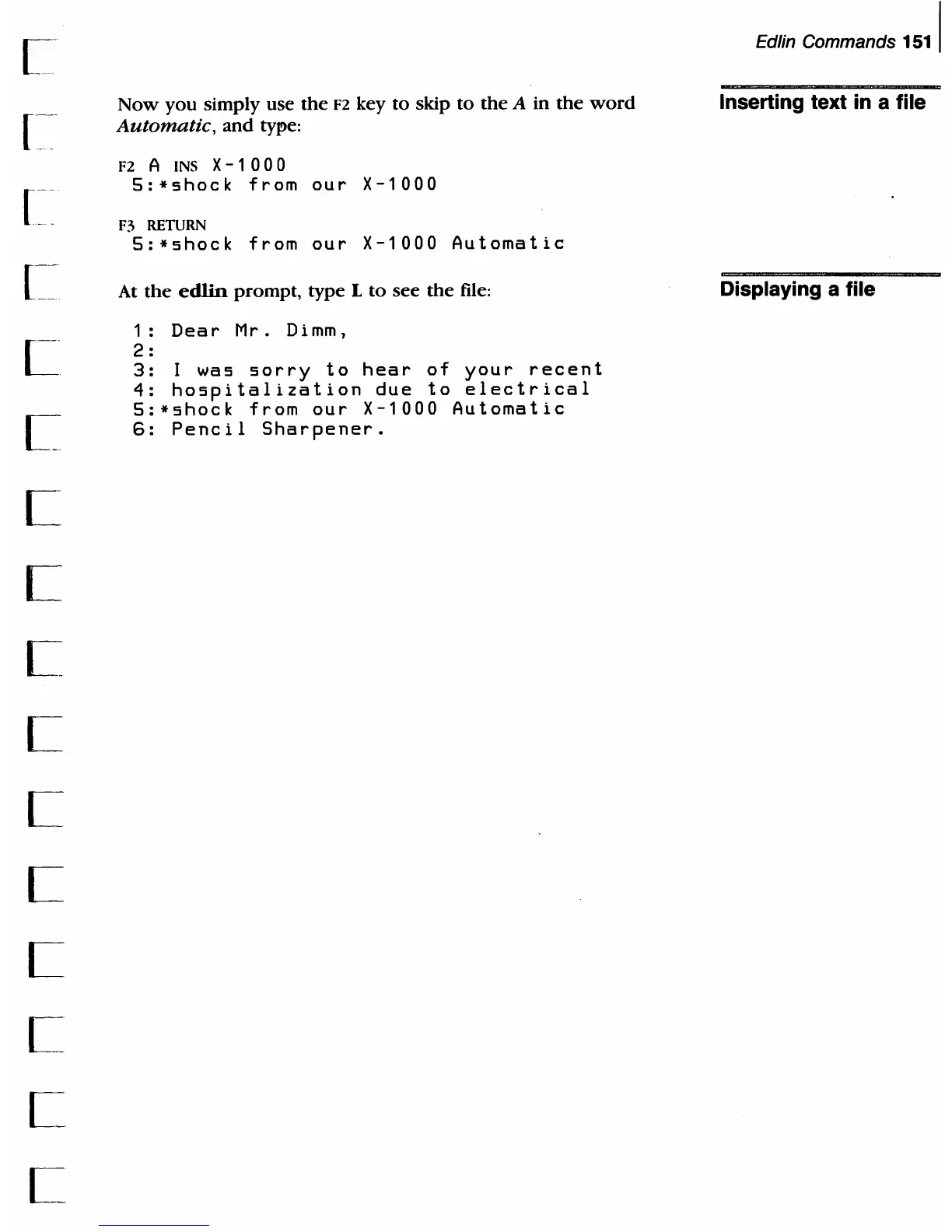 Edlin Commands 151

Inserting text in a file

Now you simply use the F2 key to skip to the A in the word Automatic, and type:

F2 A INS X-1000
5:*shock from our X-1000

F3 RETURN
5:*shock from our X-1000 Automatic

Displaying a file

At the edlin prompt, type L to see the file:

1: Dear Mr. Dimm,
2:
3: I was sorry to hear of your recent
4: hospitalization due to electrical
5:*shock from our X-1000 Automatic
6: Pencil Sharpener.